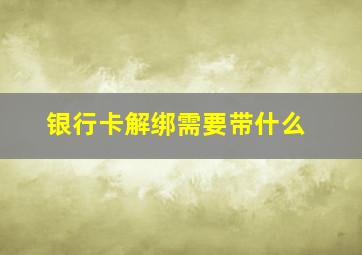 银行卡解绑需要带什么